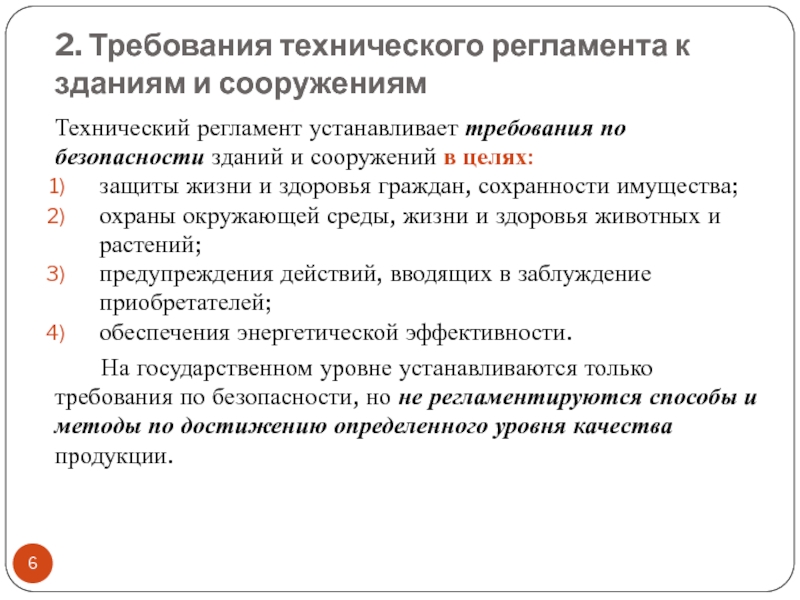 2. Требования технического регламента к зданиям и сооружениям

Технический регламент устанавливает требования по безопасности зданий и сооружений в целях:
1) защиты жизни и здоровья граждан, сохранности имущества;
2) охраны окружающей среды, жизни и здоровья животных и растений;
3) предупреждения действий, вводящих в заблуждение приобретателей;
4) обеспечения энергетической эффективности.

На государственном уровне устанавливаются только требования по безопасности, но не регламентируются способы и методы по достижению определенного уровня качества продукции.

6